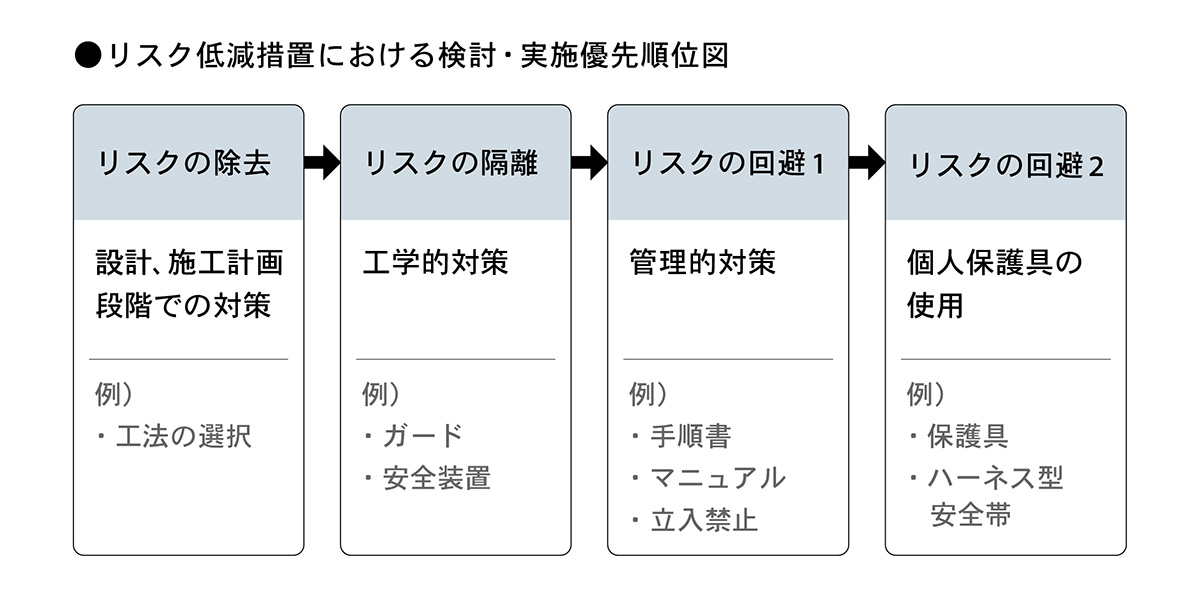 ●リスク低減措置における検討・実施優先順位図

リスクの除去

設計、施工計画段階での対策

例）
・工法の選択

リスクの隔離

工学的対策

例）
・ガード
・安全装置

リスクの回避１

管理的対策

例）
・手順書
・マニュアル
・立入禁止

リスクの回避２

個人保護具の使用

例）
・保護具
・ハーネス型安全帯